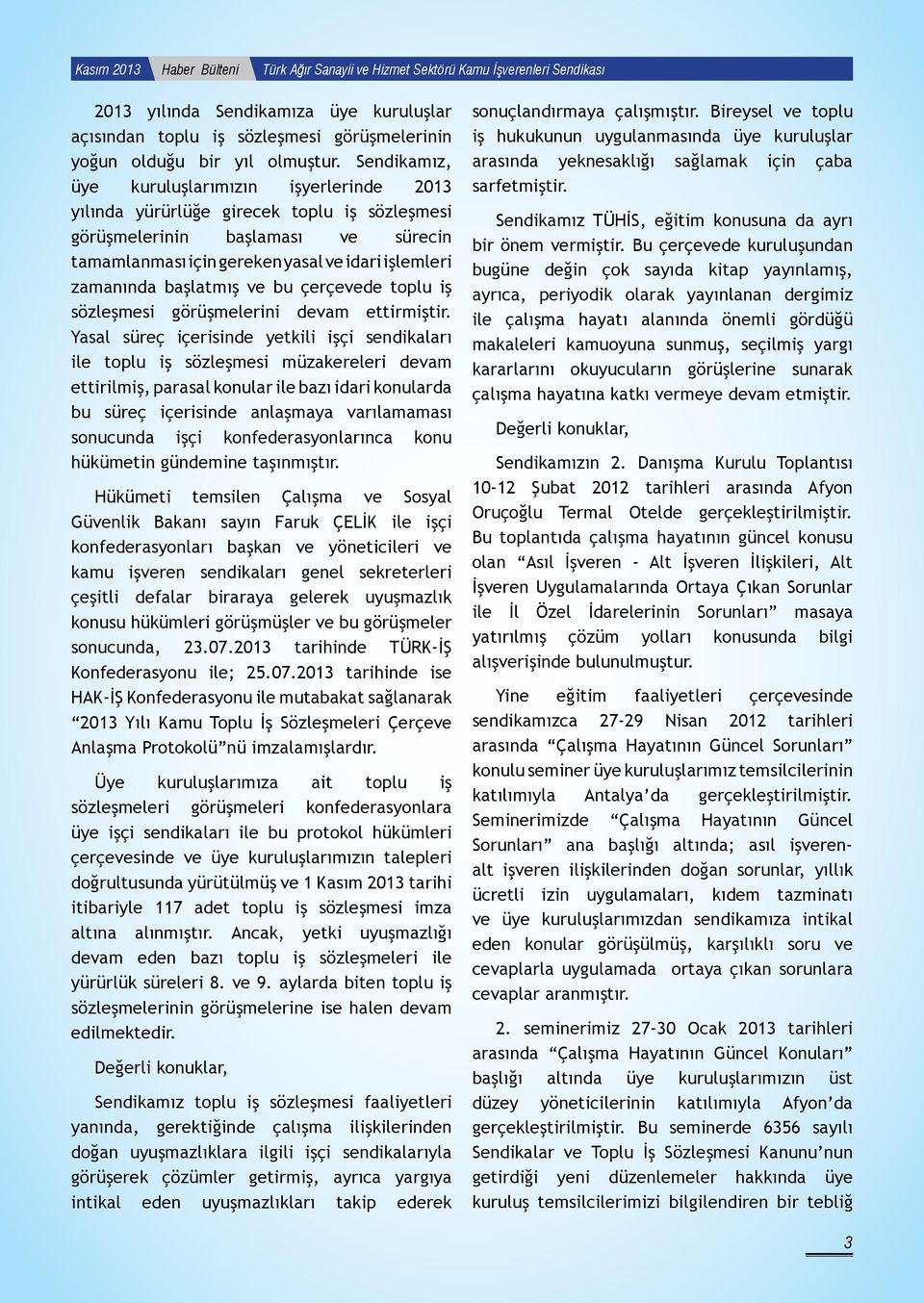 Kasım 2013 Haber Bülteni Türk Ağır Sanayii ve Hizmet Sektörü Kamu İşverenleri Sendikası

2013 yılında Sendikamıza üye kuruluşlar açısından toplu iş sözleşmesi görüşmelerinin yoğun olduğu bir yıl olmuştur. Sendikamız, üye kuruluşlarımızın işyerlerinde 2013 yılında yürürlüğe girecek toplu iş sözleşmesi görüşmelerinin başlaması ve sürecin tamamlanması için gereken yasal ve idari işlemleri zamanında başlatmış ve bu çerçevede toplu iş sözleşmesi görüşmelerini devam ettirmiştir. Yasal süreç içerisinde yetkili işçi sendikaları ile toplu iş sözleşmesi müzakereleri devam ettirilmiş, parasal konular ile bazı idari konularda bu süreç içerisinde anlaşmaya varılamaması sonucunda işçi konfederasyonlarınca konu hükümetin gündemine taşınmıştır.

Hükümeti temsilen Çalışma ve Sosyal Güvenlik Bakanı sayın Faruk ÇELİK ile işçi konfederasyonları başkan ve yöneticileri ve kamu işveren sendikaları genel sekreterleri çeşitli defalar biraraya gelerek uyuşmazlık konusu hükümleri görüşmüşler ve bu görüşmeler sonucunda, 23.07.2013 tarihinde TÜRK-İŞ Konfederasyonu ile; 25.07.2013 tarihinde ise HAK-İŞ Konfederasyonu ile mutabakat sağlanarak “2013 Yılı Kamu Toplu İş Sözleşmeleri Çerçeve Anlaşma Protokolü”nü imzalamışlardır.

Üye kuruluşlarımıza ait toplu iş sözleşmeleri görüşmeleri konfederasyonlara üye işçi sendikaları ile bu protokol hükümleri çerçevesinde ve üye kuruluşlarımızın talepleri doğrultusunda yürütülmüş ve 1 Kasım 2013 tarihi itibariyle 117 adet toplu iş sözleşmesi imza altına alınmıştır. Ancak, yetki uyuşmazlığı devam eden bazı toplu iş sözleşmeleri ile yürürlük süreleri 8. ve 9. aylarda biten toplu iş sözleşmelerinin görüşmelerine ise halen devam edilmektedir.

Değerli konuklar,

Sendikamız toplu iş sözleşmesi faaliyetleri yanında, gerektiğinde çalışma ilişkilerinden doğan uyuşmazlıklara ilgili işçi sendikalarıyla görüşerek çözümler getirmiş, ayrıca yargıya intikal eden uyuşmazlıkları takip ederek sonuçlandırmaya çalışmıştır. Bireysel ve toplu iş hukukunun uygulanmasında üye kuruluşlar arasında yeknesaklığı sağlamak için çaba sarfetmiştir.

Sendikamız TÜHİS, eğitim konusuna da ayrı bir önem vermiştir. Bu çerçevede kuruluşundan bugüne değin çok sayıda kitap yayınlamış, ayrıca, periyodik olarak yayınlanan dergimiz ile çalışma hayatı alanında önemli gördüğü makaleleri kamuoyuna sunmuş, seçilmiş yargı kararlarını okuyucuların görüşlerine sunarak çalışma hayatına katkı vermeye devam etmiştir.

Değerli konuklar,

Sendikamızın 2. Danışma Kurulu Toplantısı 10-12 Şubat 2012 tarihleri arasında Afyon Oruçoğlu Termal Otelde gerçekleştirilmiştir. Bu toplantıda çalışma hayatının güncel konusu olan “Asıl İşveren - Alt İşveren İlişkileri, Alt İşveren Uygulamalarında Ortaya Çıkan Sorunlar ile İl Özel İdarelerinin Sorunları” masaya yatırılmış çözüm yolları konusunda bilgi alışverişinde bulunulmuştur.

Yine eğitim faaliyetleri çerçevesinde sendikamızca 27-29 Nisan 2012 tarihleri arasında “Çalışma Hayatının Güncel Sorunları” konulu seminer üye kuruluşlarımız temsilcilerinin katılımıyla Antalya’da gerçekleştirilmiştir. Seminerimizde “Çalışma Hayatının Güncel Sorunları” ana başlığı altında; asıl işveren-alt işveren ilişkilerinden doğan sorunlar, yıllık ücretli izin uygulamaları, kıdem tazminatı ve üye kuruluşlarımızdan sendikamıza intikal eden konular görüşülmüş, karşılıklı soru ve cevaplarla uygulamada ortaya çıkan sorunlara cevaplar aranmıştır.

2. seminerimiz 27-30 Ocak 2013 tarihleri arasında “Çalışma Hayatının Güncel Konuları” başlığı altında üye kuruluşlarımızın üst düzey yöneticilerinin katılımıyla Afyon’da gerçekleştirilmiştir. Bu seminerde 6356 sayılı Sendikalar ve Toplu İş Sözleşmesi Kanunu’nun getirdiği yeni düzenlemeler hakkında üye kuruluş temsilcilerimizi bilgilendiren bir tebliğ

3